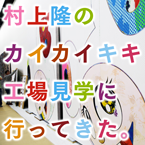 村上隆の
カイカイキキ
工場見学に
行ってきた。